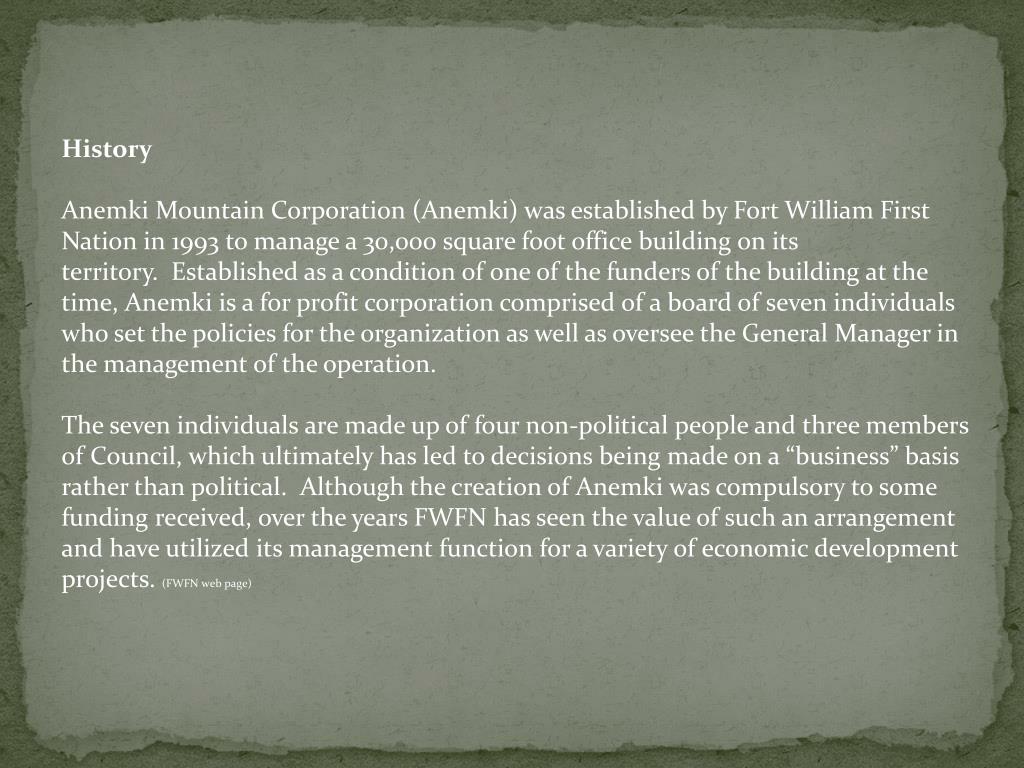 History

Anemki Mountain Corporation (Anemki) was established by Fort William First Nation in 1993 to manage a 30,000 square foot office building on its territory.  Established as a condition of one of the funders of the building at the time, Anemki is a for profit corporation comprised of a board of seven individuals who set the policies for the organization as well as oversee the General Manager in the management of the operation.

The seven individuals are made up of four non-political people and three members of Council, which ultimately has led to decisions being made on a "business" basis rather than political.  Although the creation of Anemki was compulsory to some funding received, over the years FWFN has seen the value of such an arrangement and have utilized its management function for a variety of economic development projects. (FWFN web page)